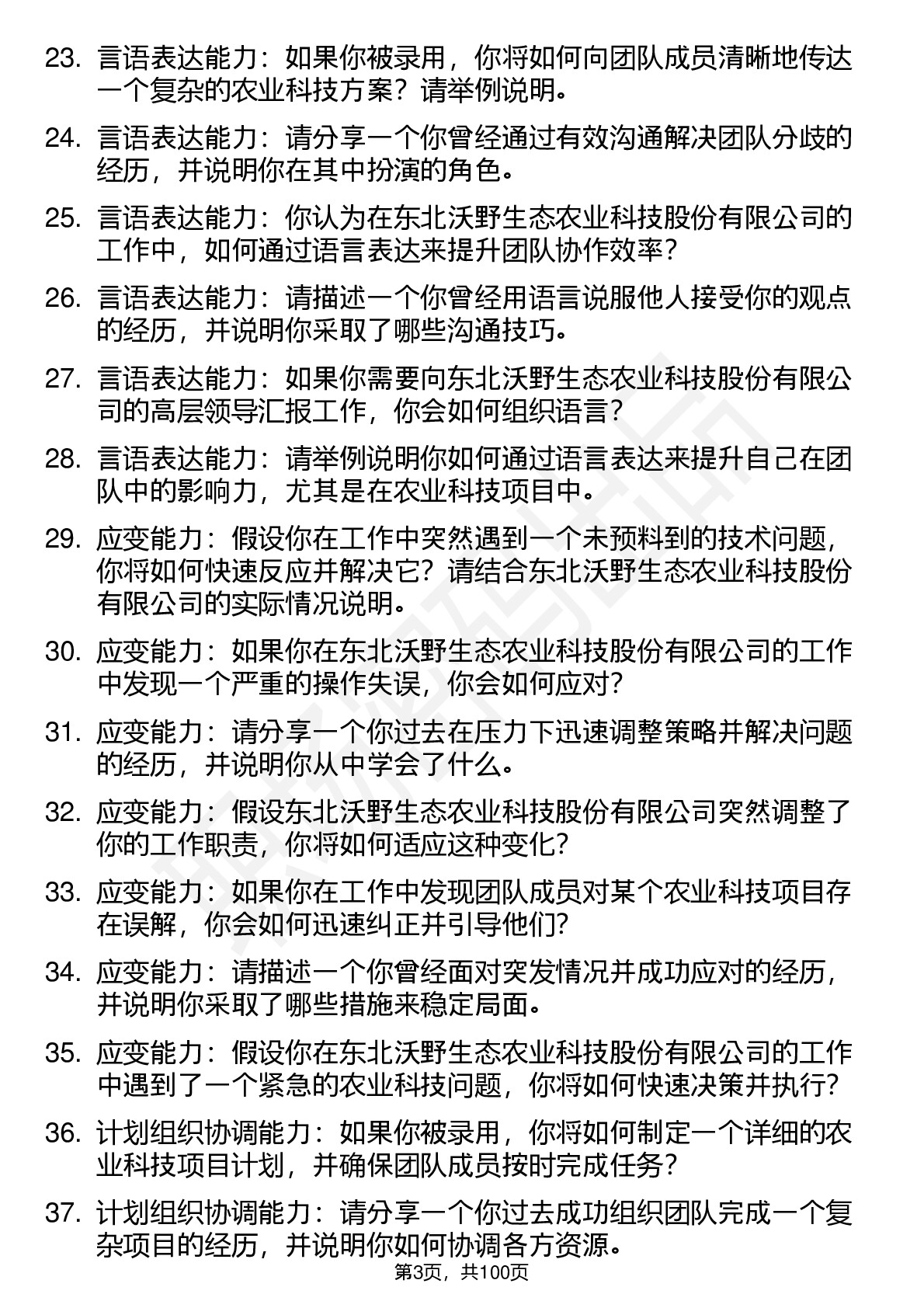 23. 言语表达能力：如果你被录用，你将如何向团队成员清晰地传达一个复杂的农业科技方案？请举例说明。

24. 言语表达能力：请分享一个你曾经通过有效沟通解决团队分歧的经历，并说明你在其中扮演的角色。

25. 言语表达能力：你认为在东北沃野生态农业科技股份有限公司的工作中，如何通过语言表达来提升团队协作效率？

26. 言语表达能力：请描述一个你曾经用语言说服他人接受你的观点的经历，并说明你采取了哪些沟通技巧。

27. 言语表达能力：如果你需要向东北沃野生态农业科技股份有限公司的高层领导汇报工作，你会如何组织语言？

28. 言语表达能力：请举例说明你如何通过语言表达来提升自己在团队中的影响力，尤其是在农业科技项目中。

29. 应变能力：假设你在工作中突然遇到一个未预料到的技术问题，你将如何快速反应并解决它？请结合东北沃野生态农业科技股份有限公司的实际情况说明。

30. 应变能力：如果你在东北沃野生态农业科技股份有限公司的工作中发现一个严重的操作失误，你会如何应对？

31. 应变能力：请分享一个你过去在压力下迅速调整策略并解决问题的经历，并说明你从中学会了什么。

32. 应变能力：假设东北沃野生态农业科技股份有限公司突然调整了你的工作职责，你将如何适应这种变化？

33. 应变能力：如果你在工作中发现团队成员对某个农业科技项目存在误解，你会如何迅速纠正并引导他们？

34. 应变能力：请描述一个你曾经面对突发情况并成功应对的经历，并说明你采取了哪些措施来稳定局面。

35. 应变能力：假设你在东北沃野生态农业科技股份有限公司的工作中遇到了一个紧急的农业科技问题，你将如何快速决策并执行？

36. 计划组织协调能力：如果你被录用，你将如何制定一个详细的农业科技项目计划，并确保团队成员按时完成任务？

37. 计划组织协调能力：请分享一个你过去成功组织团队完成一个复杂项目的经历，并说明你如何协调各方资源。

第3页，共100页